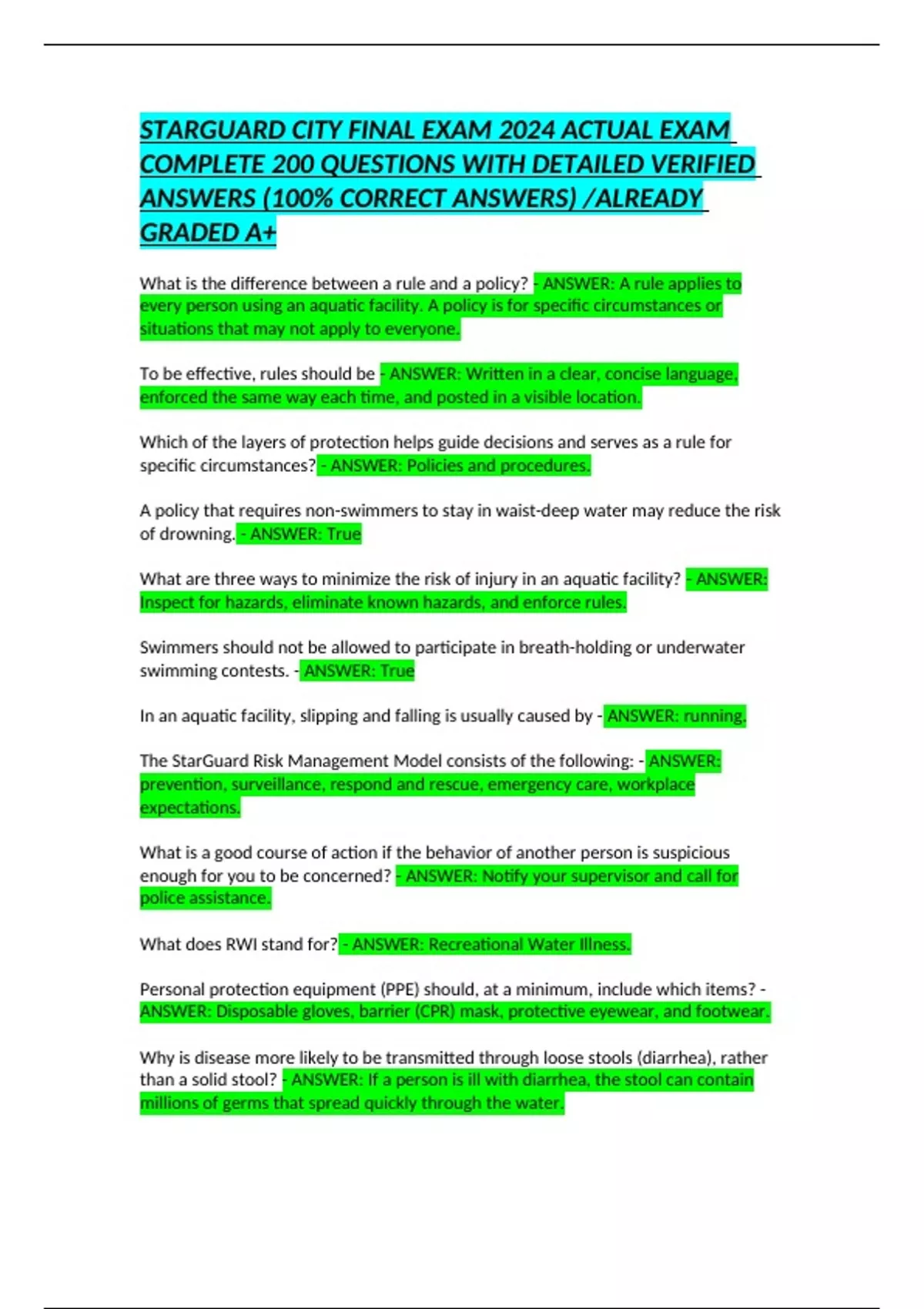 STARGUARD CITY FINAL EXAM 2024 ACTUAL EXAM COMPLETE 200 QUESTIONS WITH DETAILED VERIFIED ANSWERS (100% CORRECT ANSWERS) /ALREADY GRADED A+

What is the difference between a rule and a policy? - ANSWER: A rule applies to every person using an aquatic facility. A policy is for specific circumstances or situations that may not apply to everyone.

To be effective, rules should be - ANSWER: Written in a clear, concise language, enforced the same way each time, and posted in a visible location.

Which of the layers of protection helps guide decisions and serves as a rule for specific circumstances? - ANSWER: Policies and procedures.

A policy that requires non-swimmers to stay in waist-deep water may reduce the risk of drowning. - ANSWER: True

What are three ways to minimize the risk of injury in an aquatic facility? - ANSWER: Inspect for hazards, eliminate known hazards, and enforce rules.

Swimmers should not be allowed to participate in breath-holding or underwater swimming contests. - ANSWER: True

In an aquatic facility, slipping and falling is usually caused by - ANSWER: running.

The StarGuard Risk Management Model consists of the following: - ANSWER: prevention, surveillance, respond and rescue, emergency care, workplace expectations.

What is a good course of action if the behavior of another person is suspicious enough for you to be concerned? - ANSWER: Notify your supervisor and call for police assistance.

What does RWI stand for? - ANSWER: Recreational Water Illness.

Personal protection equipment (PPE) should, at a minimum, include which items? - ANSWER: Disposable gloves, barrier (CPR) mask, protective eyewear, and footwear.

Why is disease more likely to be transmitted through loose stools (diarrhea), rather than a solid stool? - ANSWER: If a person is ill with diarrhea, the stool can contain millions of germs that spread quickly through the water.